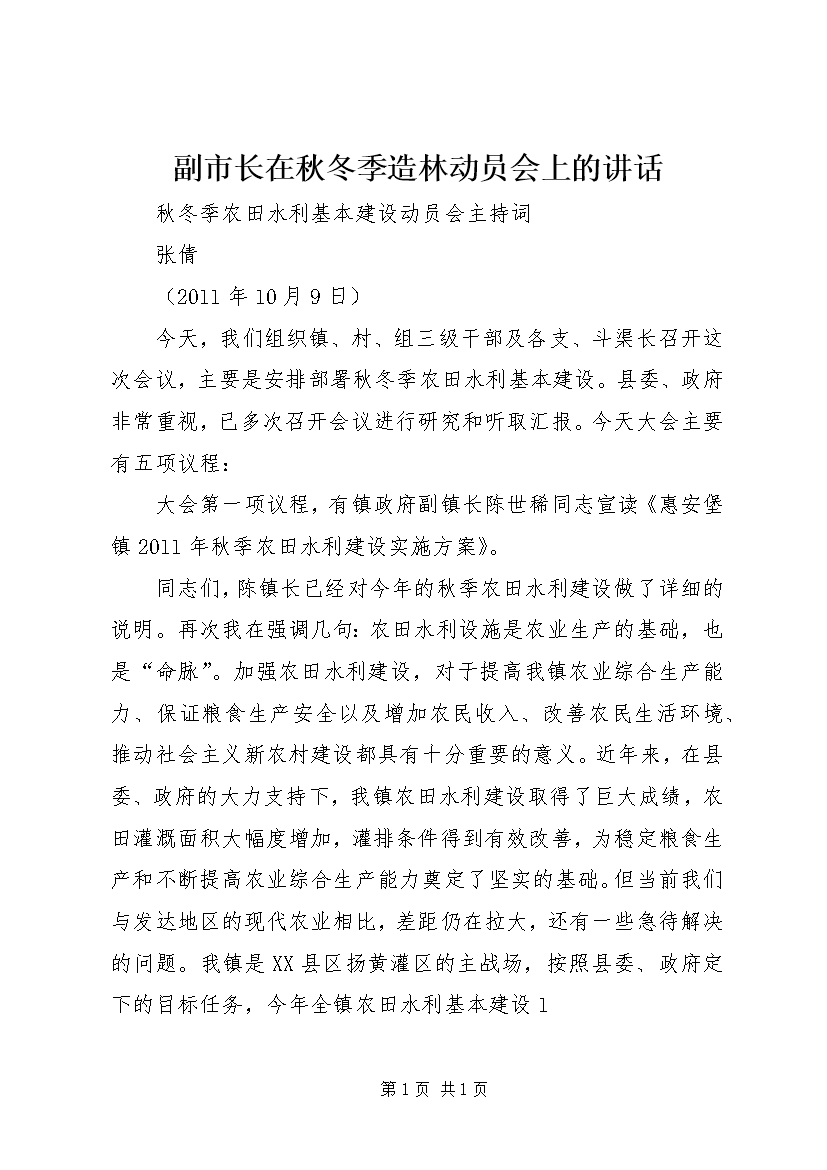 副市长在秋冬季造林动员会上的讲话

秋冬季农田水利基本建设动员会主持词

张倩

（2011 年 10 月 9 日）

今天，我们组织镇、村、组三级干部及各支、斗渠长召开这次会议，主要是安排部署秋冬季农田水利基本建设。县委、政府非常重视，已多次召开会议进行研究和听取汇报。今天大会主要有五项议程：

大会第一项议程，有镇政府副镇长陈世稀同志宣读《惠安堡镇 2011 年秋季农田水利建设实施方案》。

同志们，陈镇长已经对今年的秋季农田水利建设做了详细的说明。再次我在强调几句：农田水利设施是农业生产的基础，也是“命脉”。加强农田水利建设，对于提高我镇农业综合生产能力、保证粮食生产安全以及增加农民收入、改善农民生活环境、推动社会主义新农村建设都具有十分重要的意义。近年来，在县委、政府的大力支持下，我镇农田水利建设取得了巨大成绩，农田灌溉面积大幅度增加，灌排条件得到有效改善，为稳定粮食生产和不断提高农业综合生产能力奠定了坚实的基础。但当前我们与发达地区的现代农业相比，差距仍在拉大，还有一些急待解决的问题。我镇是 XX 县区扬黄灌区的主战场，按照县委、政府定下的目标任务，今年全镇农田水利基本建设 1

第 1 页 共 1 页